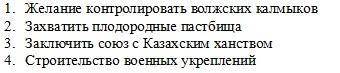 1. Желание контролировать волжских калмыков
2. Захватить плодородные пастбища
3. Заключить союз с Казахским ханством
4. Строительство военных укреплений